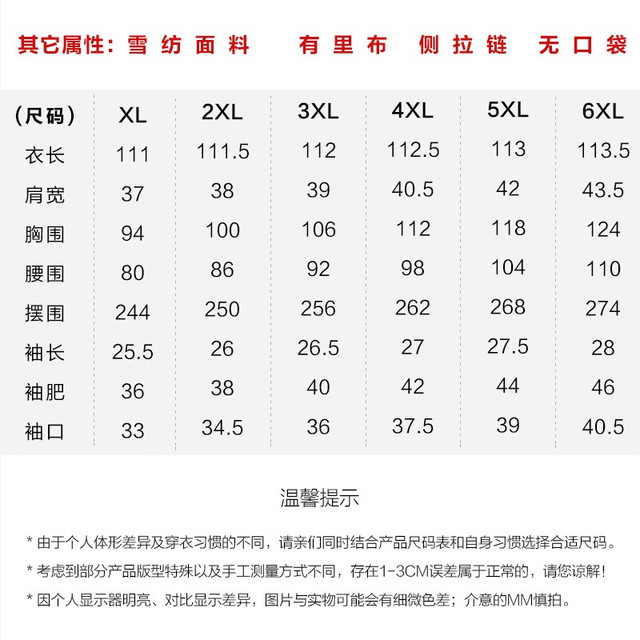 其它属性：雪纺面料　有里布　侧拉链　无口袋

| （尺码） | XL | 2XL | 3XL | 4XL | 5XL | 6XL |
|---|---|---|---|---|---|---|
| 衣长 | 111 | 111.5 | 112 | 112.5 | 113 | 113.5 |
| 肩宽 | 37 | 38 | 39 | 40.5 | 42 | 43.5 |
| 胸围 | 94 | 100 | 106 | 112 | 118 | 124 |
| 腰围 | 80 | 86 | 92 | 98 | 104 | 110 |
| 摆围 | 244 | 250 | 256 | 262 | 268 | 274 |
| 袖长 | 25.5 | 26 | 26.5 | 27 | 27.5 | 28 |
| 袖肥 | 36 | 38 | 40 | 42 | 44 | 46 |
| 袖口 | 33 | 34.5 | 36 | 37.5 | 39 | 40.5 |

温馨提示

* 由于个人体形差异及穿衣习惯的不同，请亲们同时结合产品尺码表和自身习惯选择合适尺码。

* 考虑到部分产品版型特殊以及手工测量方式不同，存在1-3CM误差属于正常的，请您谅解！

* 因个人显示器明亮、对比显示差异，图片与实物可能会有细微色差；介意的MM慎拍。